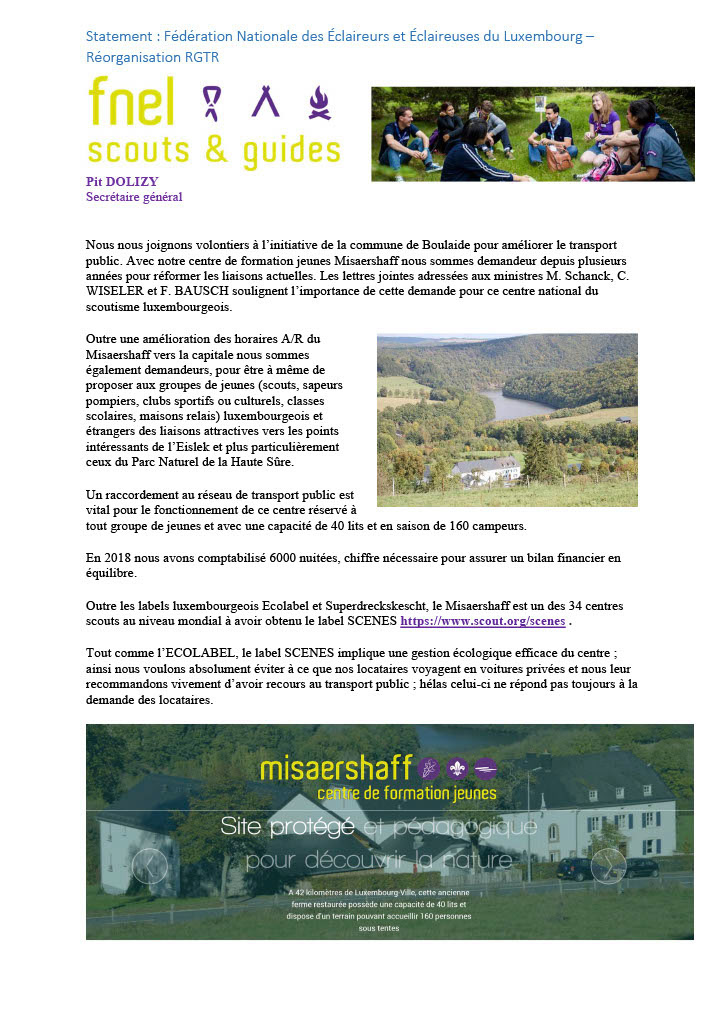 Statement : Fédération Nationale des Éclaireurs et Éclaireuses du Luxembourg – Réorganisation RGTR

fnel
scouts & guides

Pit DOLIZY
Secrétaire général

Nous nous joignons volontiers à l'initiative de la commune de Boulaide pour améliorer le transport public. Avec notre centre de formation jeunes Misaershaff nous sommes demandeur depuis plusieurs années pour réformer les liaisons actuelles. Les lettres jointes adressées aux ministres M. Schanck, C. WISELER et F. BAUSCH soulignent l'importance de cette demande pour ce centre national du scoutisme luxembourgeois.

Outre une amélioration des horaires A/R du Misaershaff vers la capitale nous sommes également demandeurs, pour être à même de proposer aux groupes de jeunes (scouts, sapeurs pompiers, clubs sportifs ou culturels, classes scolaires, maisons relais) luxembourgeois et étrangers des liaisons attractives vers les points intéressants de l'Eislek et plus particulièrement ceux du Parc Naturel de la Haute Sûre.

Un raccordement au réseau de transport public est vital pour le fonctionnement de ce centre réservé à tout groupe de jeunes et avec une capacité de 40 lits et en saison de 160 campeurs.

En 2018 nous avons comptabilisé 6000 nuitées, chiffre nécessaire pour assurer un bilan financier en équilibre.

Outre les labels luxembourgeois Ecolabel et Superdreckskescht, le Misaershaff est un des 34 centres scouts au niveau mondial à avoir obtenu le label SCENES https://www.scout.org/scenes .

Tout comme l'ECOLABEL, le label SCENES implique une gestion écologique efficace du centre ; ainsi nous voulons absolument éviter à ce que nos locataires voyagent en voitures privées et nous leur recommandons vivement d'avoir recours au transport public ; hélas celui-ci ne répond pas toujours à la demande des locataires.

misaershaff
centre de formation jeunes
Site protégé et pédagogique
pour découvrir la nature
A 42 kilomètres de Luxembourg-Ville, cette ancienne ferme restaurée possède une capacité de 40 lits et dispose d'un terrain pouvant accueillir 160 personnes sous tentes